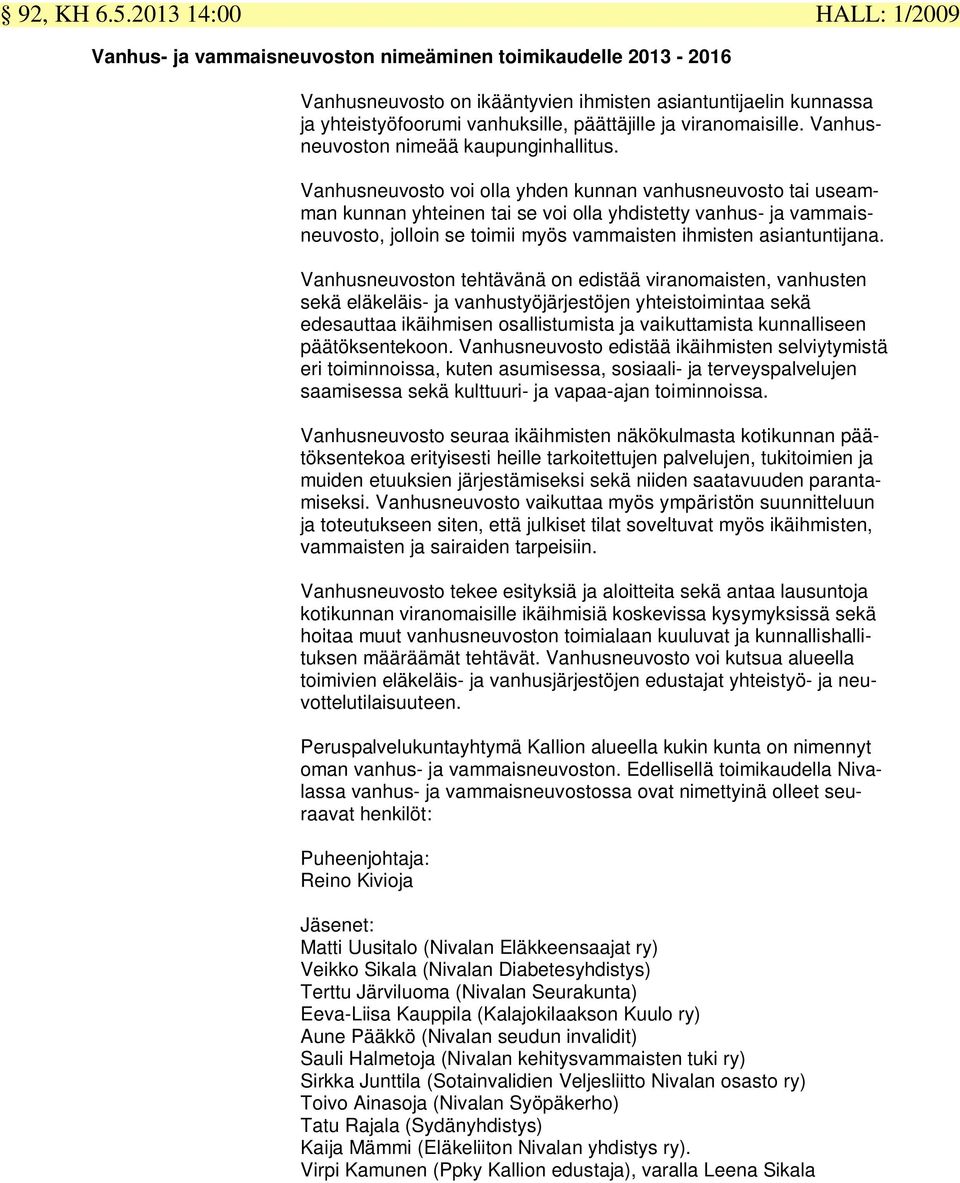 § 92, KH 6.5.2013 14:00 HALL: 1/2009

Vanhus- ja vammaisneuvoston nimeäminen toimikaudelle 2013 - 2016

Vanhusneuvosto on ikääntyvien ihmisten asiantuntijaelin kunnassa ja yhteistyöfoorumi vanhuksille, päättäjille ja viranomaisille. Vanhusneuvoston nimeää kaupunginhallitus.

Vanhusneuvosto voi olla yhden kunnan vanhusneuvosto tai useamman kunnan yhteinen tai se voi olla yhdistetty vanhus- ja vammaisneuvosto, jolloin se toimii myös vammaisten ihmisten asiantuntijana.

Vanhusneuvoston tehtävänä on edistää viranomaisten, vanhusten sekä eläkeläis- ja vanhustyöjärjestöjen yhteistoimintaa sekä edesauttaa ikäihmisen osallistumista ja vaikuttamista kunnalliseen päätöksentekoon. Vanhusneuvosto edistää ikäihmisten selviytymistä eri toiminnoissa, kuten asumisessa, sosiaali- ja terveyspalvelujen saamisessa sekä kulttuuri- ja vapaa-ajan toiminnoissa.

Vanhusneuvosto seuraa ikäihmisten näkökulmasta kotikunnan päätöksentekoa erityisesti heille tarkoitettujen palvelujen, tukitoimien ja muiden etuuksien järjestämiseksi sekä niiden saatavuuden parantamiseksi. Vanhusneuvosto vaikuttaa myös ympäristön suunnitteluun ja toteutukseen siten, että julkiset tilat soveltuvat myös ikäihmisten, vammaisten ja sairaiden tarpeisiin.

Vanhusneuvosto tekee esityksiä ja aloitteita sekä antaa lausuntoja kotikunnan viranomaisille ikäihmisiä koskevissa kysymyksissä sekä hoitaa muut vanhusneuvoston toimialaan kuuluvat ja kunnallishallituksen määräämät tehtävät. Vanhusneuvosto voi kutsua alueella toimivien eläkeläis- ja vanhusjärjestöjen edustajat yhteistyö- ja neuvottelutilaisuuteen.

Peruspalvelukuntayhtymä Kallion alueella kukin kunta on nimennyt oman vanhus- ja vammaisneuvoston. Edellisellä toimikaudella Nivalassa vanhus- ja vammaisneuvostossa ovat nimettyinä olleet seuraavat henkilöt:

Puheenjohtaja:
Reino Kivioja

Jäsenet:
Matti Uusitalo (Nivalan Eläkkeensaajat ry)
Veikko Sikala (Nivalan Diabetesyhdistys)
Terttu Järviluoma (Nivalan Seurakunta)
Eeva-Liisa Kauppila (Kalajokilaakson Kuulo ry)
Aune Pääkkö (Nivalan seudun invalidit)
Sauli Halmetoja (Nivalan kehitysvammaisten tuki ry)
Sirkka Junttila (Sotainvalidien Veljesliitto Nivalan osasto ry)
Toivo Ainasoja (Nivalan Syöpäkerho)
Tatu Rajala (Sydänyhdistys)
Kaija Mämmi (Eläkeliiton Nivalan yhdistys ry).
Virpi Kamunen (Ppky Kallion edustaja), varalla Leena Sikala